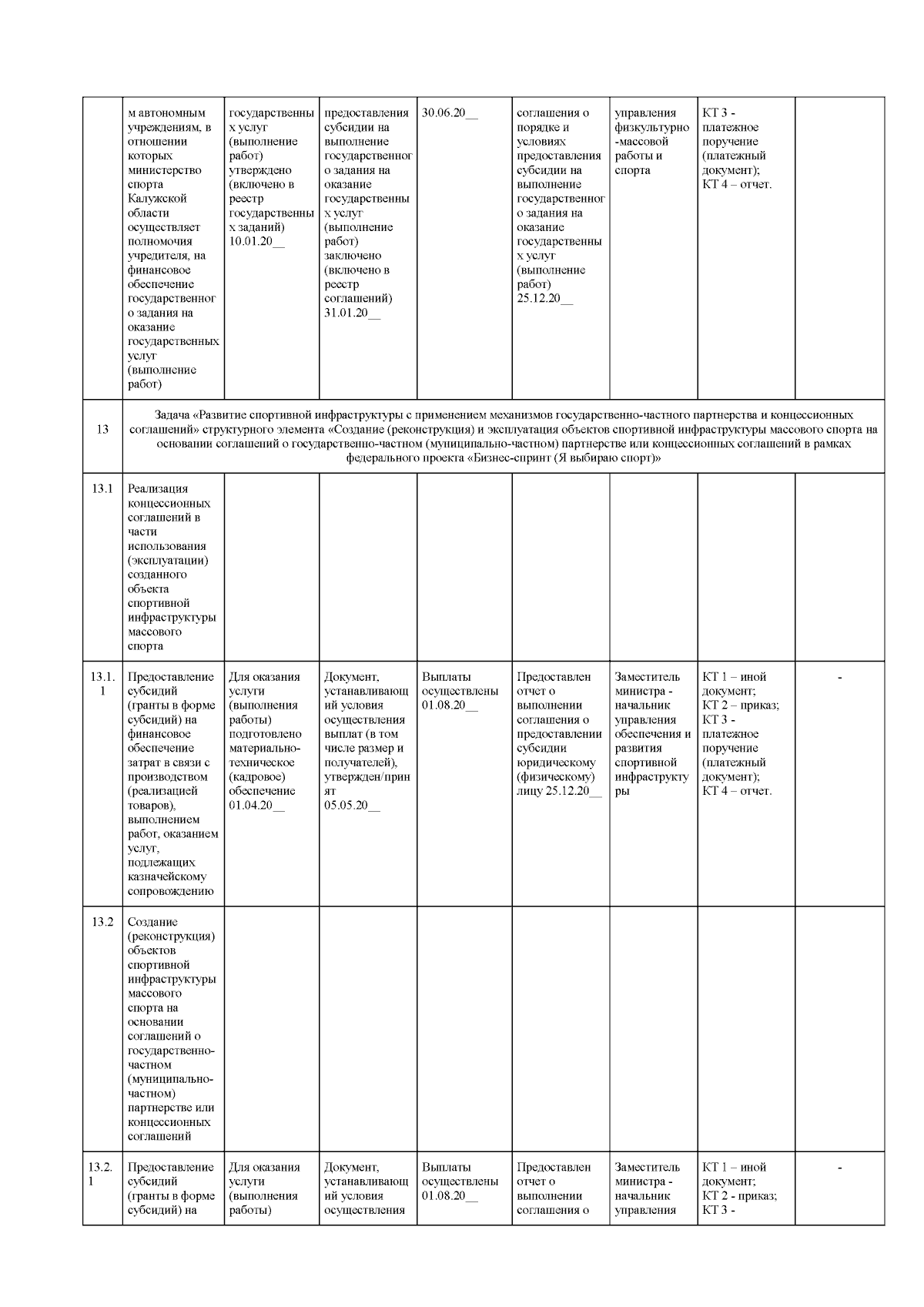 |  |  |  |  |  |  |  |  |  |
|---|---|---|---|---|---|---|---|---|
|  | м автономным учреждениям, в отношении которых министерство спорта Калужской области осуществляет полномочия учредителя, на финансовое обеспечение государственного задания на оказание государственных услуг (выполнение работ) | государственных услуг (выполнение работ) утверждено (включено в реестр государственных заданий) 10.01.20__ | предоставления субсидии на выполнение государственного задания на оказание государственных услуг (выполнение работ) заключено (включено в реестр соглашений) 31.01.20__ | 30.06.20__ | соглашения о порядке и условиях предоставления субсидии на выполнение государственного задания на оказание государственных услуг (выполнение работ) 25.12.20__ | управления физкультурно-массовой работы и спорта | КТ 3 - платежное поручение (платежный документ); КТ 4 – отчет. |  |
| 13 | Задача «Развитие спортивной инфраструктуры с применением механизмов государственно-частного партнерства и концессионных соглашений» структурного элемента «Создание (реконструкция) и эксплуатация объектов спортивной инфраструктуры массового спорта на основании соглашений о государственно-частном (муниципально-частном) партнерстве или концессионных соглашений в рамках федерального проекта «Бизнес-спринт (Я выбираю спорт)» | | | | | | | |
| 13.1 | Реализация концессионных соглашений в части использования (эксплуатации) созданного объекта спортивной инфраструктуры массового спорта |  |  |  |  |  |  |  |
| 13.1.1 | Предоставление субсидий (гранты в форме субсидий) на финансовое обеспечение затрат в связи с производством (реализацией товаров), выполнением работ, оказанием услуг, подлежащих казначейскому сопровождению | Для оказания услуги (выполнения работы) подготовлено материально-техническое (кадровое) обеспечение 01.04.20__ | Документ, устанавливающий условия осуществления выплат (в том числе размер и получателей), утвержден/принят 05.05.20__ | Выплаты осуществлены 01.08.20__ | Предоставлен отчет о выполнении соглашения о предоставлении субсидии юридическому (физическому) лицу 25.12.20__ | Заместитель министра - начальник управления обеспечения и развития спортивной инфраструктуры | КТ 1 – иной документ; КТ 2 – приказ; КТ 3 - платежное поручение (платежный документ); КТ 4 – отчет. | - |
| 13.2 | Создание (реконструкция) объектов спортивной инфраструктуры массового спорта на основании соглашений о государственно-частном (муниципально-частном) партнерстве или концессионных соглашений |  |  |  |  |  |  |  |
| 13.2.1 | Предоставление субсидий (гранты в форме субсидий) на | Для оказания услуги (выполнения работы) | Документ, устанавливающий условия осуществления | Выплаты осуществлены 01.08.20__ | Предоставлен отчет о выполнении соглашения о | Заместитель министра - начальник управления | КТ 1 – иной документ; КТ 2 - приказ; КТ 3 - | - |